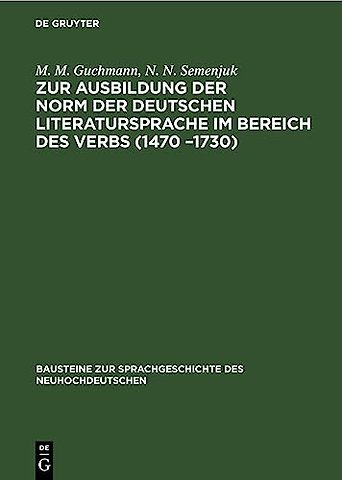 DE GRUYTER

M. M. Guchmann, N. N. Semenjuk
ZUR AUSBILDUNG DER NORM DER DEUTSCHEN LITERATURSPRACHE IM BEREICH DES VERBS (1470 –1730)

BAUSTEINE ZUR SPRACHGESCHICHTE DES NEUHOCHDEUTSCHEN

DE
G